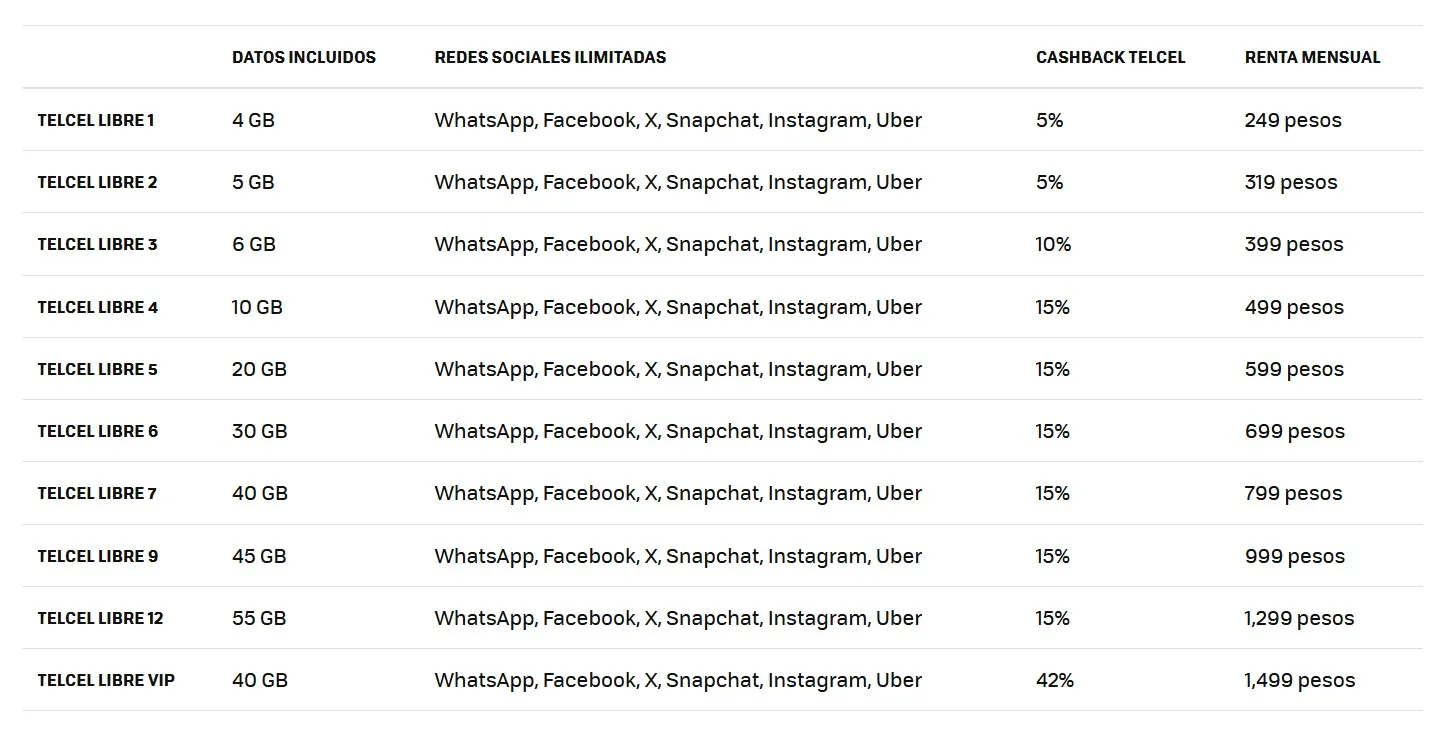 | | DATOS INCLUIDOS | REDES SOCIALES ILIMITADAS | CASHBACK TELCEL | RENTA MENSUAL |
|---|---|---|---|---|
| TELCEL LIBRE 1 | 4 GB | WhatsApp, Facebook, X, Snapchat, Instagram, Uber | 5% | 249 pesos |
| TELCEL LIBRE 2 | 5 GB | WhatsApp, Facebook, X, Snapchat, Instagram, Uber | 5% | 319 pesos |
| TELCEL LIBRE 3 | 6 GB | WhatsApp, Facebook, X, Snapchat, Instagram, Uber | 10% | 399 pesos |
| TELCEL LIBRE 4 | 10 GB | WhatsApp, Facebook, X, Snapchat, Instagram, Uber | 15% | 499 pesos |
| TELCEL LIBRE 5 | 20 GB | WhatsApp, Facebook, X, Snapchat, Instagram, Uber | 15% | 599 pesos |
| TELCEL LIBRE 6 | 30 GB | WhatsApp, Facebook, X, Snapchat, Instagram, Uber | 15% | 699 pesos |
| TELCEL LIBRE 7 | 40 GB | WhatsApp, Facebook, X, Snapchat, Instagram, Uber | 15% | 799 pesos |
| TELCEL LIBRE 9 | 45 GB | WhatsApp, Facebook, X, Snapchat, Instagram, Uber | 15% | 999 pesos |
| TELCEL LIBRE 12 | 55 GB | WhatsApp, Facebook, X, Snapchat, Instagram, Uber | 15% | 1,299 pesos |
| TELCEL LIBRE VIP | 40 GB | WhatsApp, Facebook, X, Snapchat, Instagram, Uber | 42% | 1,499 pesos |